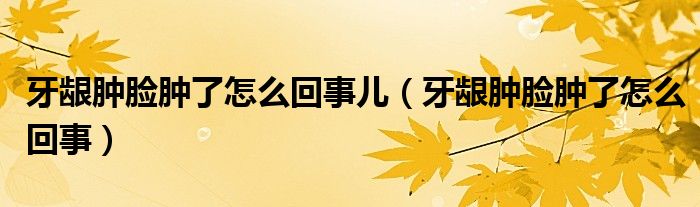 牙龈肿脸肿了怎么回事儿（牙龈肿脸肿了怎么回事）